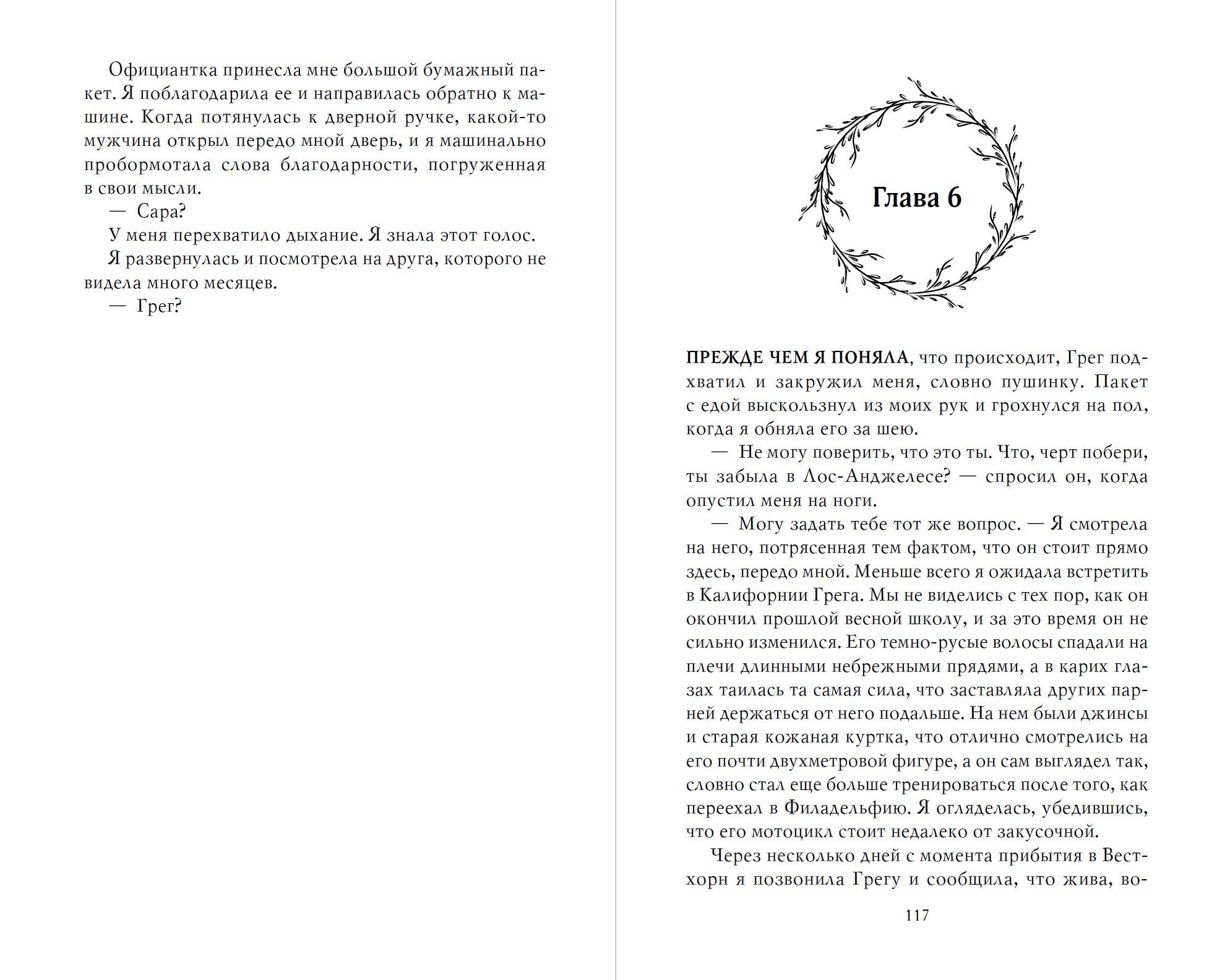 Официантка принесла мне большой бумажный пакет. Я поблагодарила ее и направилась обратно к машине. Когда потянулась к дверной ручке, какой-то мужчина открыл передо мной дверь, и я машинально пробормотала слова благодарности, погруженная в свои мысли.

— Сара?

У меня перехватило дыхание. Я знала этот голос.

Я развернулась и посмотрела на друга, которого не видела много месяцев.

— Грег?

Глава 6

ПРЕЖДЕ ЧЕМ Я ПОНЯЛА, что происходит, Грег подхватил и закружил меня, словно пушинку. Пакет с едой выскользнул из моих рук и грохнулся на пол, когда я обняла его за шею.

— Не могу поверить, что это ты. Что, черт побери, ты забыла в Лос-Анджелесе? — спросил он, когда опустил меня на ноги.

— Могу задать тебе тот же вопрос. — Я смотрела на него, потрясенная тем фактом, что он стоит прямо здесь, передо мной. Меньше всего я ожидала встретить в Калифорнии Грега. Мы не виделись с тех пор, как он окончил прошлой весной школу, и за это время он не сильно изменился. Его темно-русые волосы спадали на плечи длинными небрежными прядями, а в карих глазах таилась та самая сила, что заставляла других парней держаться от него подальше. На нем были джинсы и старая кожаная куртка, что отлично смотрелись на его почти двухметровой фигуре, а он сам выглядел так, словно стал еще больше тренироваться после того, как переехал в Филадельфию. Я огляделась, убедившись, что его мотоцикл стоит недалеко от закусочной.

Через несколько дней с момента прибытия в Вестхорн я позвонила Грегу и сообщила, что жива, во-

117